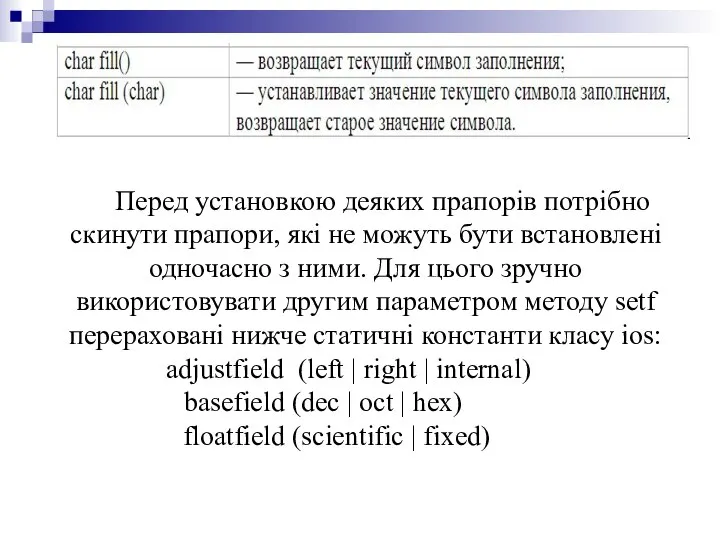 | char fill() | — возвращает текущий символ заполнения; |
|---|---|
| char fill (char) | — устанавливает значение текущего символа заполнения, возвращает старое значение символа. |

Перед установкою деяких прапорів потрібно скинути прапори, які не можуть бути встановлені одночасно з ними. Для цього зручно використовувати другим параметром методу setf перераховані нижче статичні константи класу ios:
adjustfield (left | right | internal)
basefield (dec | oct | hex)
floatfield (scientific | fixed)